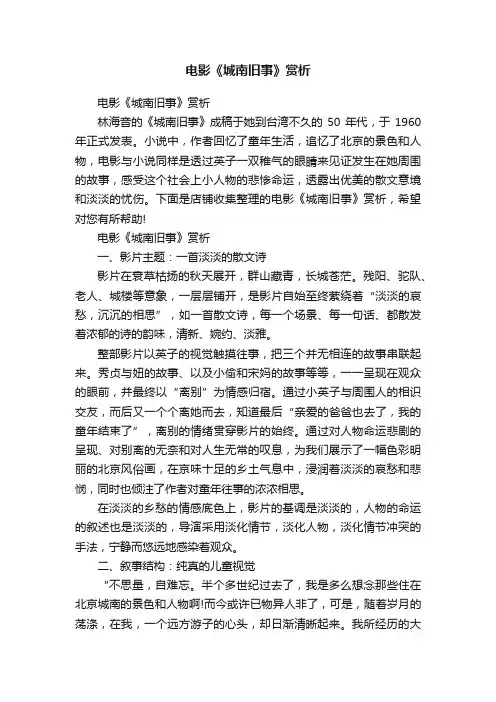 电影《城南旧事》赏析

电影《城南旧事》赏析

林海音的《城南旧事》成稿于她到台湾不久的 50 年代，于 1960 年正式发表。小说中，作者回忆了童年生活，追忆了北京的景色和人物，电影与小说同样是透过英子一双稚气的眼睛来见证发生在她周围的故事，感受这个社会上小人物的悲惨命运，透露出优美的散文意境和淡淡的忧伤。下面是店铺收集整理的电影《城南旧事》赏析，希望对您有所帮助!

电影《城南旧事》赏析

一、影片主题：一首淡淡的散文诗

影片在衰草枯扬的秋天展开，群山藏青，长城苍茫。残阳、驼队、老人、城楼等意象，一层层铺开，是影片自始至终萦绕着“淡淡的哀愁，沉沉的相思”，如一首散文诗，每一个场景、每一句话、都散发着浓郁的诗的韵味，清新、婉约、淡雅。

整部影片以英子的视觉触摸往事，把三个并无相连的故事串联起来。秀贞与妞的故事、以及小偷和宋妈的故事等等，一一呈现在观众的眼前，并最终以“离别”为情感归宿。通过小英子与周围人的相识交友，而后又一个个离她而去，知道最后“亲爱的爸爸也去了，我的童年结束了”，离别的情绪贯穿影片的始终。通过对人物命运悲剧的呈现、对别离的无奈和对人生无常的叹息，为我们展示了一幅色彩明丽的北京风俗画，在京味十足的乡土气息中，浸润着淡淡的哀愁和悲悯，同时也倾注了作者对童年往事的浓浓相思。

在淡淡的乡愁的情感底色上，影片的基调是淡淡的，人物的命运的叙述也是淡淡的，导演采用淡化情节，淡化人物，淡化情节冲突的手法，宁静而悠远地感染着观众。

二、叙事结构：纯真的儿童视觉

“不思量，自难忘。半个多世纪过去了，我是多么想念那些住在北京城南的景色和人物啊!而今或许已物异人非了，可是，随着岁月的荡涤，在我，一个远方游子的心头，却日渐清晰起来。我所经历的大